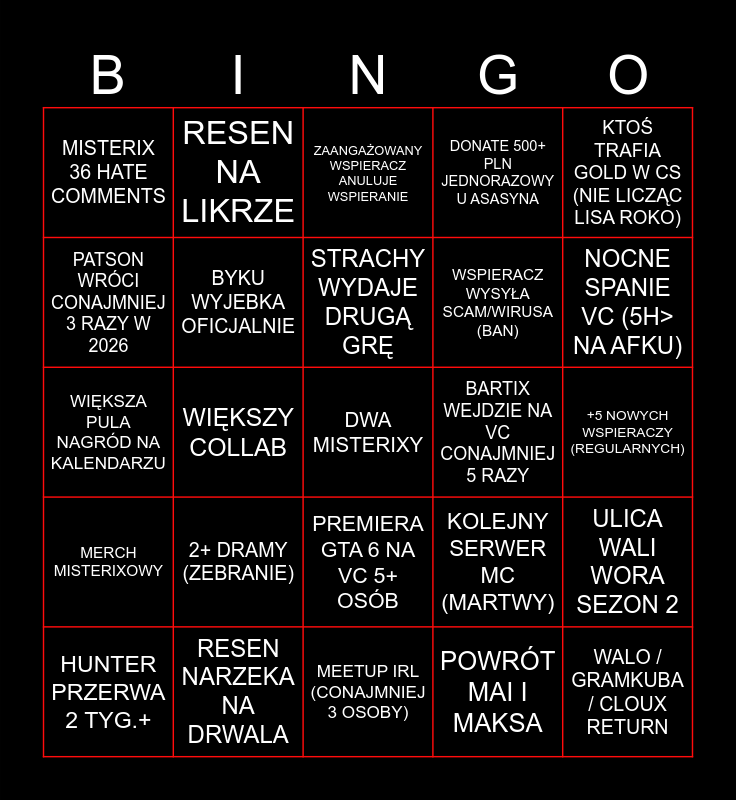 | B | I | N | G | O |
|---|---|---|---|---|
| MISTERIX 36 HATE COMMENTS | RESEN NA LIKRZE | ZAANGAŻOWANY WSPIERACZ ANULUJE WSPIERANIE | DONATE 500+ PLN JEDNORAZOWY U ASASYNA | KTOŚ TRAFIA GOLD W CS (NIE LICZĄC LISA ROKO) |
| PATSON WRÓCI CONAJMNIEJ 3 RAZY W 2026 | BYKU WYJEBKA OFICJALNIE | STRACHY WYDAJE DRUGĄ GRĘ | WSPIERACZ WYSYŁA SCAM/WIRUSA (BAN) | NOCNE SPANIE VC (5H> NA AFKU) |
| WIĘKSZA PULA NAGRÓD NA KALENDARZU | WIĘKSZY COLLAB | DWA MISTERIXY | BARTIX WEJDZIE NA VC CONAJMNIEJ 5 RAZY | +5 NOWYCH WSPIERACZY (REGULARNYCH) |
| MERCH MISTERIXOWY | 2+ DRAMY (ZEBRANIE) | PREMIERA GTA 6 NA VC 5+ OSÓB | KOLEJNY SERWER MC (MARTWY) | ULICA WALI WORA SEZON 2 |
| HUNTER PRZERWA 2 TYG.+ | RESEN NARZEKA NA DRWALA | MEETUP IRL (CONAJMNIEJ 3 OSOBY) | POWRÓT MAI I MAKSA | WALO / GRAMKUBA / CLOUX RETURN |